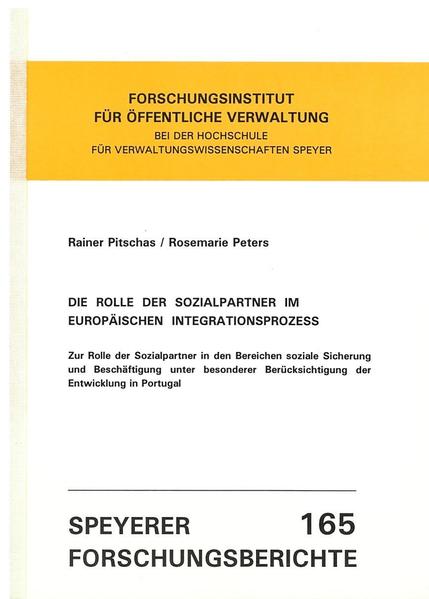 FORSCHUNGSINSTITUT
FÜR ÖFFENTLICHE VERWALTUNG
BEI DER HOCHSCHULE
FÜR VERWALTUNGSWISSENSCHAFTEN SPEYER

Rainer Pitschas / Rosemarie Peters

DIE ROLLE DER SOZIALPARTNER IM EUROPÄISCHEN INTEGRATIONSPROZESS

Zur Rolle der Sozialpartner in den Bereichen soziale Sicherung und Beschäftigung unter besonderer Berücksichtigung der Entwicklung in Portugal

SPEYERER 165
FORSCHUNGSBERICHTE